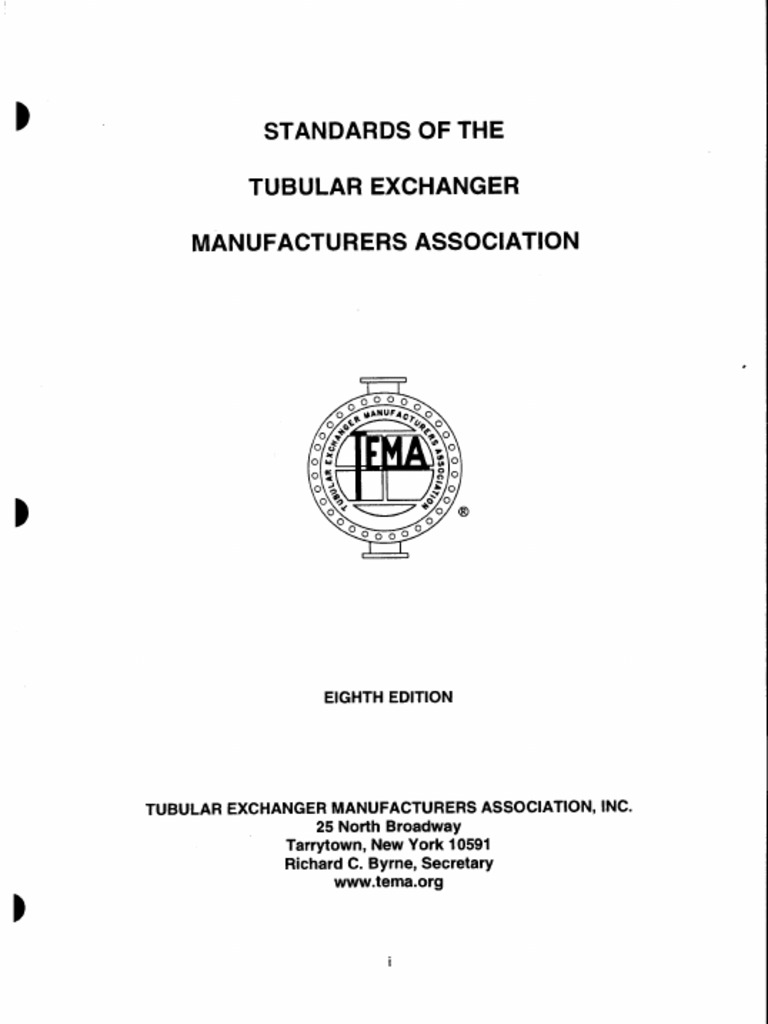 STANDARDS OF THE

TUBULAR EXCHANGER

MANUFACTURERS ASSOCIATION

TUBULAR EXCHANGER MANUFACTURERS ASSOCIATION

TEMA

®

EIGHTH EDITION

TUBULAR EXCHANGER MANUFACTURERS ASSOCIATION, INC.
25 North Broadway
Tarrytown, New York 10591
Richard C. Byrne, Secretary
www.tema.org

i